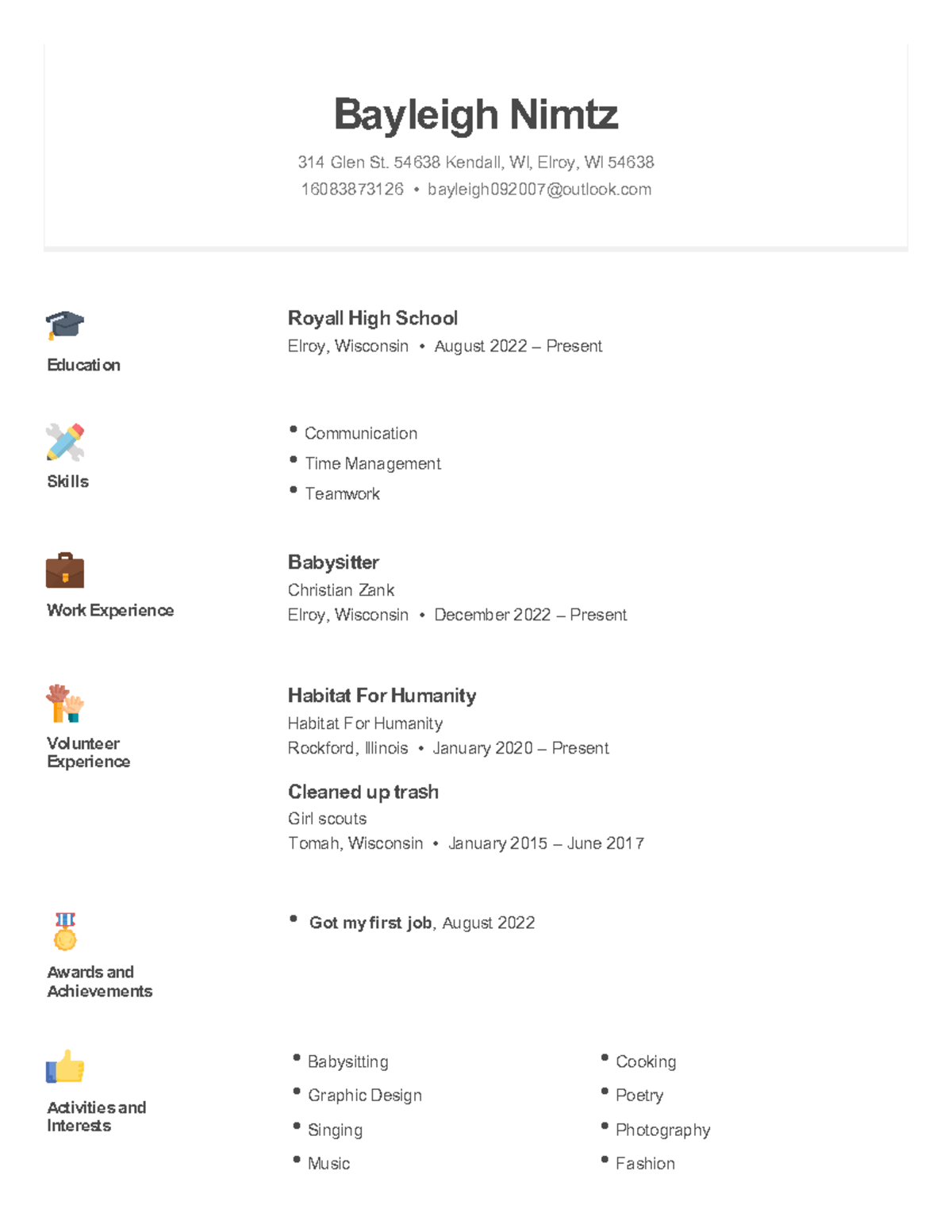 Bayleigh Nimtz

314 Glen St. 54638 Kendall, WI, Elroy, WI 54638
16083873126 • bayleigh092007@outlook.com

Education

Royall High School
Elroy, Wisconsin • August 2022 – Present

Skills

• Communication
• Time Management
• Teamwork

Work Experience

Babysitter
Christian Zank
Elroy, Wisconsin • December 2022 – Present

Volunteer Experience

Habitat For Humanity
Habitat For Humanity
Rockford, Illinois • January 2020 – Present

Cleaned up trash
Girl scouts
Tomah, Wisconsin • January 2015 – June 2017

Awards and Achievements

• Got my first job, August 2022

Activities and Interests

• Babysitting
• Graphic Design
• Singing
• Music

• Cooking
• Poetry
• Photography
• Fashion